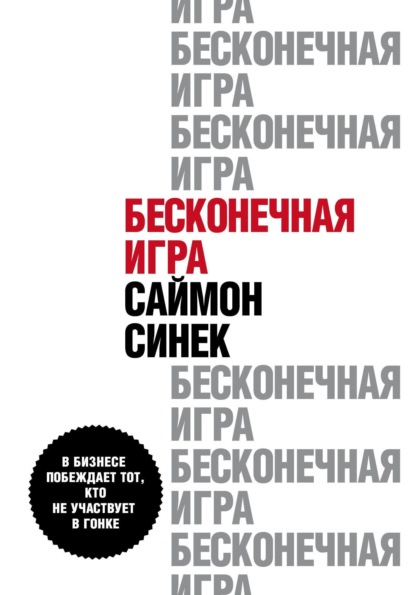 ИГРА
БЕСКОНЕЧНАЯ
ИГРА
БЕСКОНЕЧНАЯ
ИГРА
БЕСКОНЕЧНАЯ
ИГРА
САЙМОН
СИНЕК
БЕСКОНЕЧНАЯ
ИГРА
БЕСКОНЕЧНАЯ
ИГРА
БЕСКОНЕЧНАЯ
ИГРА

В БИЗНЕСЕ ПОБЕЖДАЕТ ТОТ, КТО НЕ УЧАСТВУЕТ В ГОНКЕ